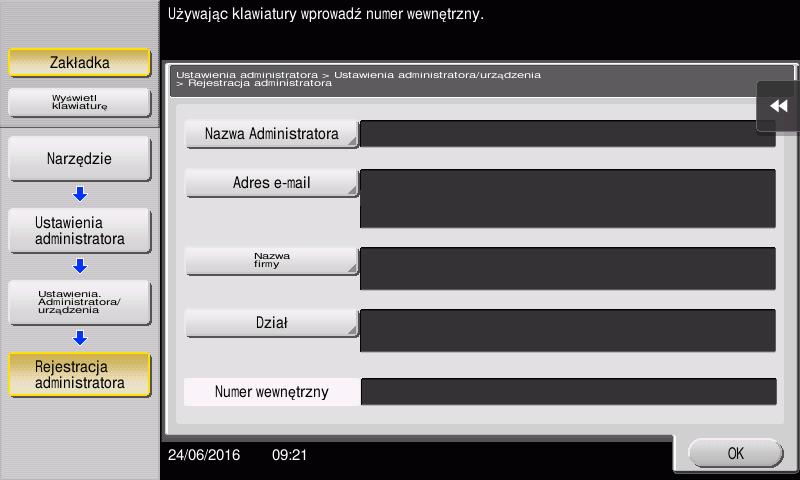 Używając klawiatury wprowadź numer wewnętrzny.

Zakładka

Wyświetl klawiaturę

Narzędzie

Ustawienia administratora

Ustawienia. Administratora/ urządzenia

Rejestracja administratora

Ustawienia administratora > Ustawienia administratora/urządzenia > Rejestracja administratora

Nazwa Administratora

Adres e-mail

Nazwa firmy

Dział

Numer wewnętrzny

24/06/2016 09:21

OK